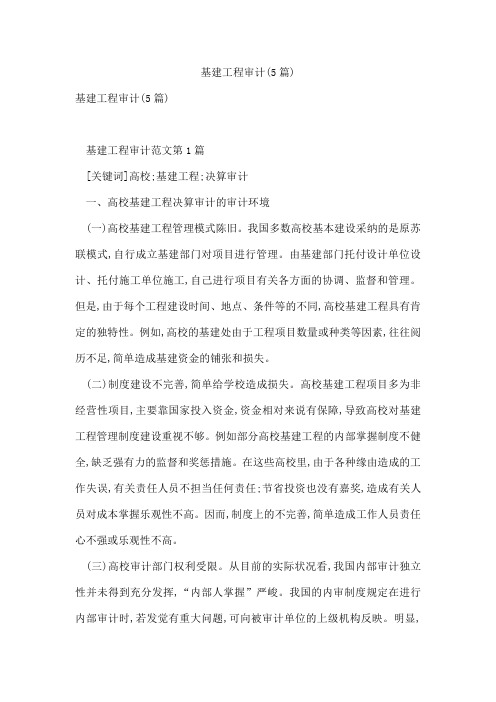 基建工程审计(5篇)

基建工程审计(5篇)

基建工程审计范文第1篇

[关键词]高校;基建工程;决算审计

一、高校基建工程决算审计的审计环境

(一)高校基建工程管理模式陈旧。我国多数高校基本建设采纳的是原苏联模式,自行成立基建部门对项目进行管理。由基建部门托付设计单位设计、托付施工单位施工,自己进行项目有关各方面的协调、监督和管理。但是,由于每个工程建设时间、地点、条件等的不同,高校基建工程具有肯定的独特性。例如,高校的基建处由于工程项目数量或种类等因素,往往阅历不足,简单造成基建资金的铺张和损失。

(二)制度建设不完善,简单给学校造成损失。高校基建工程项目多为非经营性项目,主要靠国家投入资金,资金相对来说有保障,导致高校对基建工程管理制度建设重视不够。例如部分高校基建工程的内部掌握制度不健全,缺乏强有力的监督和奖惩措施。在这些高校里,由于各种缘由造成的工作失误,有关责任人员不担当任何责任;节省投资也没有嘉奖,造成有关人员对成本掌握乐观性不高。因而,制度上的不完善,简单造成工作人员责任心不强或乐观性不高。

(三)高校审计部门权利受限。从目前的实际状况看,我国内部审计独立性并未得到充分发挥,“内部人掌握”严峻。我国的内审制度规定在进行内部审计时,若发觉有重大问题,可向被审计单位的上级机构反映。明显,